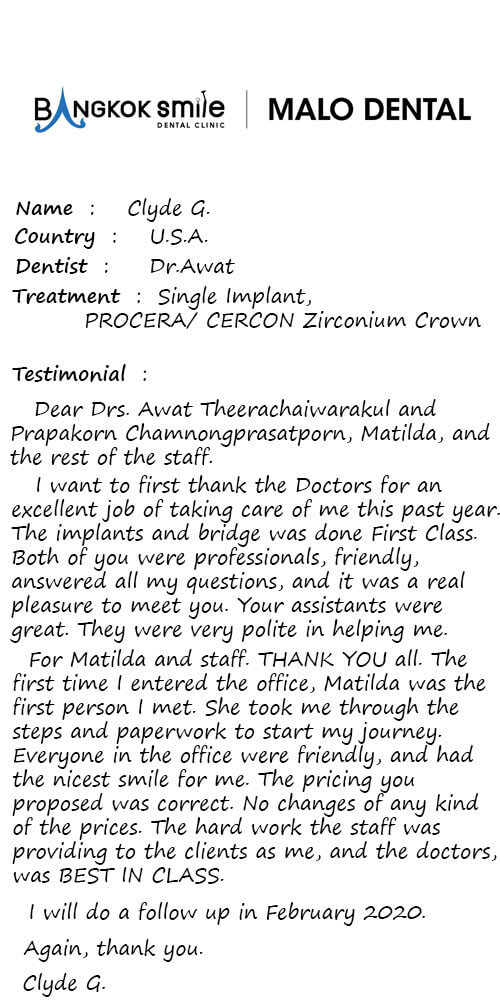 BANGKOK smile
DENTAL CLINIC

MALO DENTAL

Name : Clyde G.
Country : U.S.A.
Dentist : Dr.Awat
Treatment : Single Implant,
PROCERA/ CERCON Zirconium Crown

Testimonial :

Dear Drs. Awat Theerachaiwarakul and Prapakorn Chamnongprasatporn, Matilda, and the rest of the staff.

I want to first thank the Doctors for an excellent job of taking care of me this past year. The implants and bridge was done First Class. Both of you were professionals, friendly, answered all my questions, and it was a real pleasure to meet you. Your assistants were great. They were very polite in helping me.

For Matilda and staff. THANK YOU all. The first time I entered the office, Matilda was the first person I met. She took me through the steps and paperwork to start my journey. Everyone in the office were friendly, and had the nicest smile for me. The pricing you proposed was correct. No changes of any kind of the prices. The hard work the staff was providing to the clients as me, and the doctors, was BEST IN CLASS.

I will do a follow up in February 2020.

Again, thank you.

Clyde G.